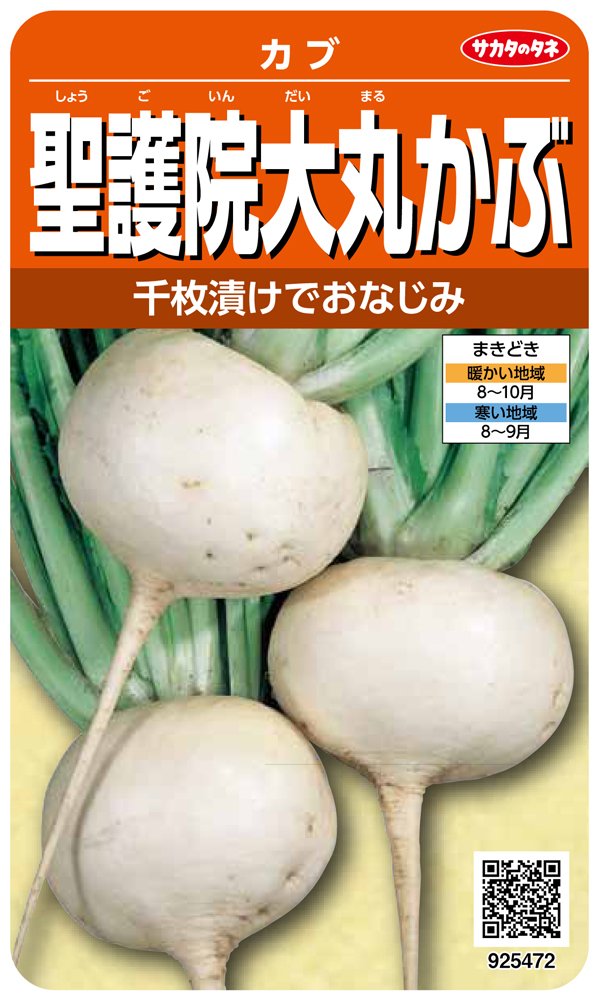 カブ

サカタのタネ

しょう ご いん だい まる
聖護院大丸かぶ

千枚漬けでおなじみ

まきどき
暖かい地域
8～10月
寒い地域
8～9月

925472